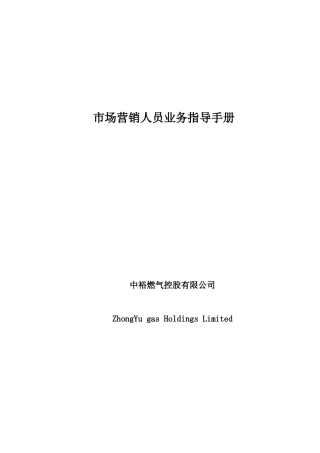 市场营销人员业务指导手册

中裕燃气控股有限公司

ZhongYu gas Holdings Limited